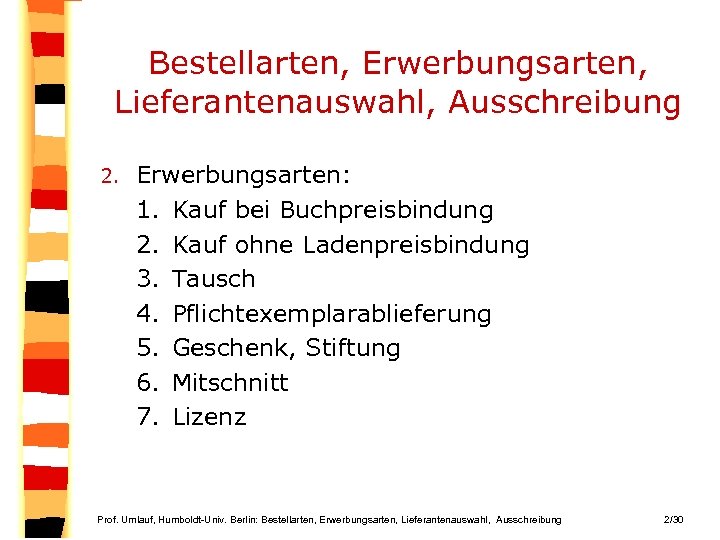 Bestellarten, Erwerbungsarten, Lieferantenauswahl, Ausschreibung

2. Erwerbungsarten:
1. Kauf bei Buchpreisbindung
2. Kauf ohne Ladenpreisbindung
3. Tausch
4. Pflichtexemplarablieferung
5. Geschenk, Stiftung
6. Mitschnitt
7. Lizenz

Prof. Umlauf, Humboldt-Univ. Berlin: Bestellarten, Erwerbungsarten, Lieferantenauswahl, Ausschreibung 2/30